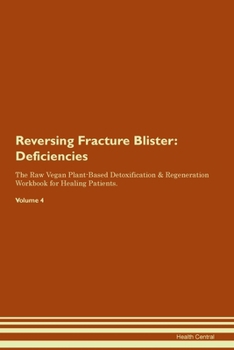 Reversing Fracture Blister: Deficiencies

The Raw Vegan Plant-Based Detoxification & Regeneration Workbook for Healing Patients.

Volume 4

Health Central